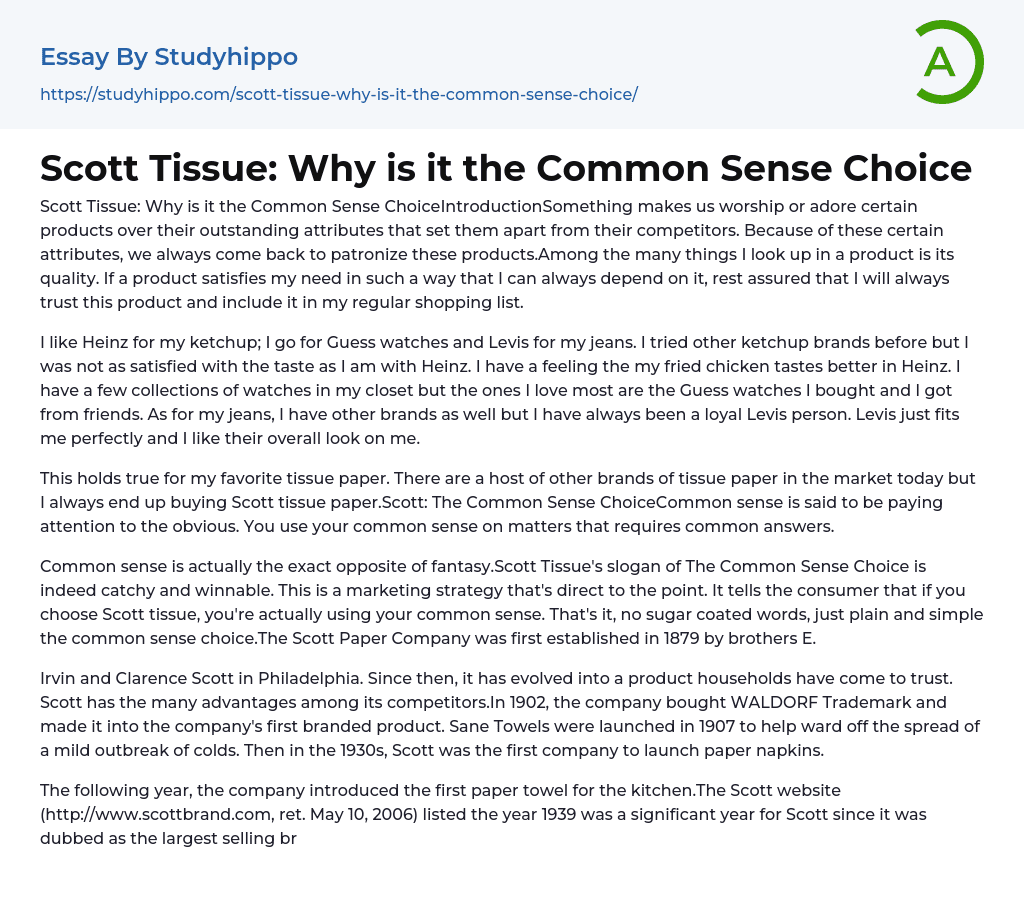 Essay By Studyhippo

https://studyhippo.com/scott-tissue-why-is-it-the-common-sense-choice/

A

Scott Tissue: Why is it the Common Sense Choice

Scott Tissue: Why is it the Common Sense ChoiceIntroductionSomething makes us worship or adore certain products over their outstanding attributes that set them apart from their competitors. Because of these certain attributes, we always come back to patronize these products.Among the many things I look up in a product is its quality. If a product satisfies my need in such a way that I can always depend on it, rest assured that I will always trust this product and include it in my regular shopping list.

I like Heinz for my ketchup; I go for Guess watches and Levis for my jeans. I tried other ketchup brands before but I was not as satisfied with the taste as I am with Heinz. I have a feeling the my fried chicken tastes better in Heinz. I have a few collections of watches in my closet but the ones I love most are the Guess watches I bought and I got from friends. As for my jeans, I have other brands as well but I have always been a loyal Levis person. Levis just fits me perfectly and I like their overall look on me.

This holds true for my favorite tissue paper. There are a host of other brands of tissue paper in the market today but I always end up buying Scott tissue paper.Scott: The Common Sense ChoiceCommon sense is said to be paying attention to the obvious. You use your common sense on matters that requires common answers.

Common sense is actually the exact opposite of fantasy.Scott Tissue's slogan of The Common Sense Choice is indeed catchy and winnable. This is a marketing strategy that's direct to the point. It tells the consumer that if you choose Scott tissue, you're actually using your common sense. That's it, no sugar coated words, just plain and simple the common sense choice.The Scott Paper Company was first established in 1879 by brothers E.

Irvin and Clarence Scott in Philadelphia. Since then, it has evolved into a product households have come to trust. Scott has the many advantages among its competitors.In 1902, the company bought WALDORF Trademark and made it into the company's first branded product. Sane Towels were launched in 1907 to help ward off the spread of a mild outbreak of colds. Then in the 1930s, Scott was the first company to launch paper napkins.

The following year, the company introduced the first paper towel for the kitchen.The Scott website (http://www.scottbrand.com, ret. May 10, 2006) listed the year 1939 was a significant year for Scott since it was dubbed as the largest selling br